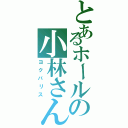 とあるホールの小林さん
コクバリス